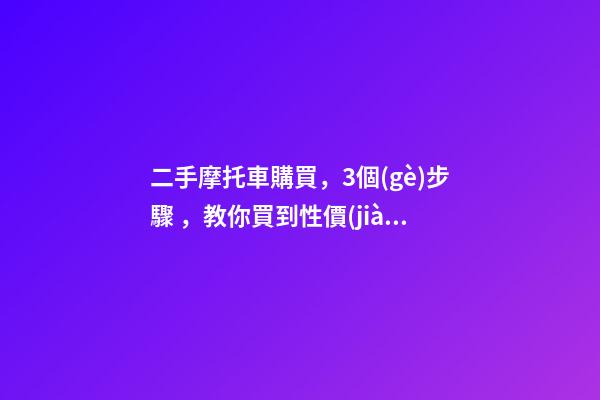 二手摩托車購買，3個(gè)步驟，教你買到性價(jià...